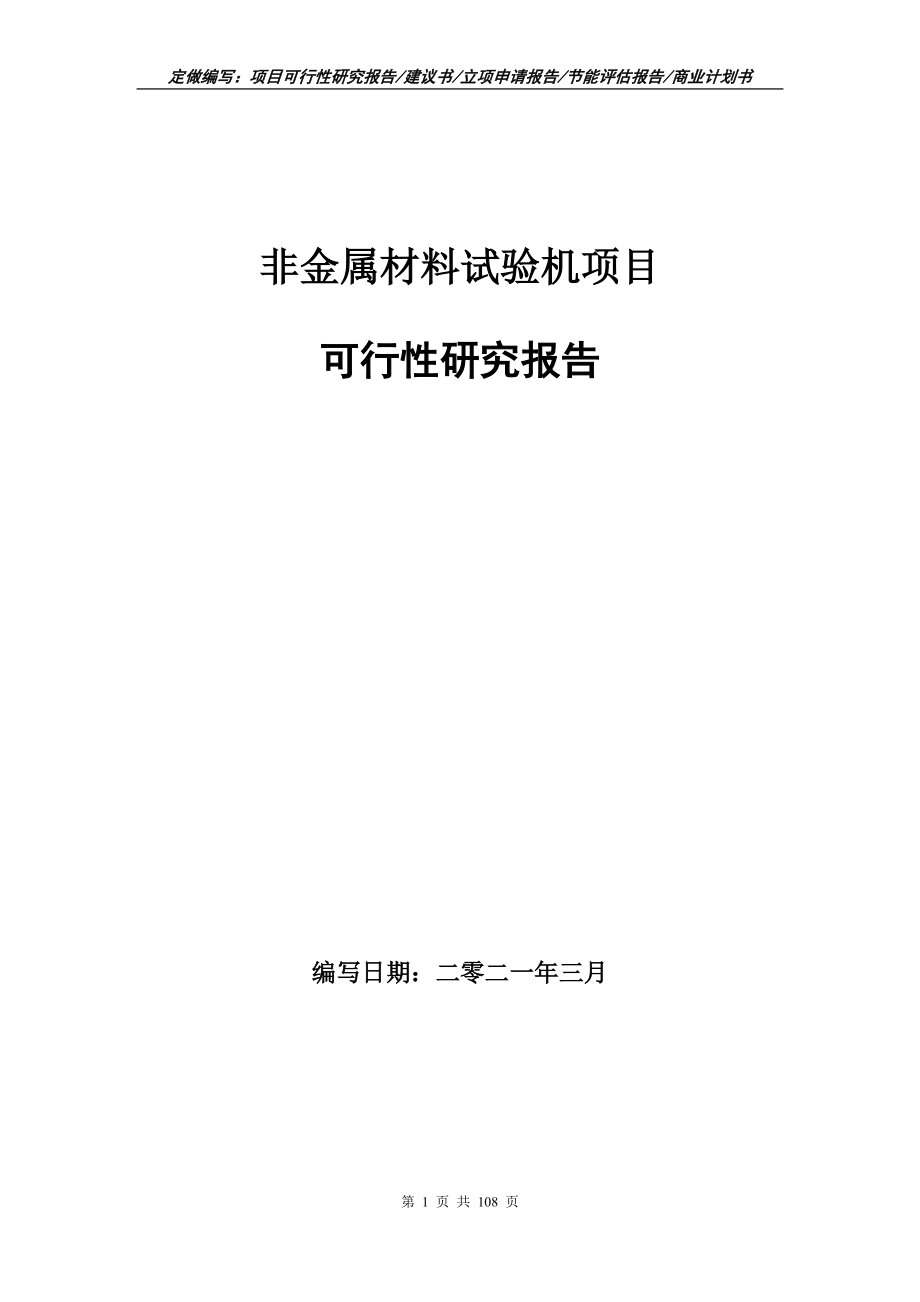 定做编写：项目可行性研究报告/建议书/立项申请报告/节能评估报告/商业计划书

非金属材料试验机项目

可行性研究报告

编写日期：二零二一年三月

第 1 页 共 108 页